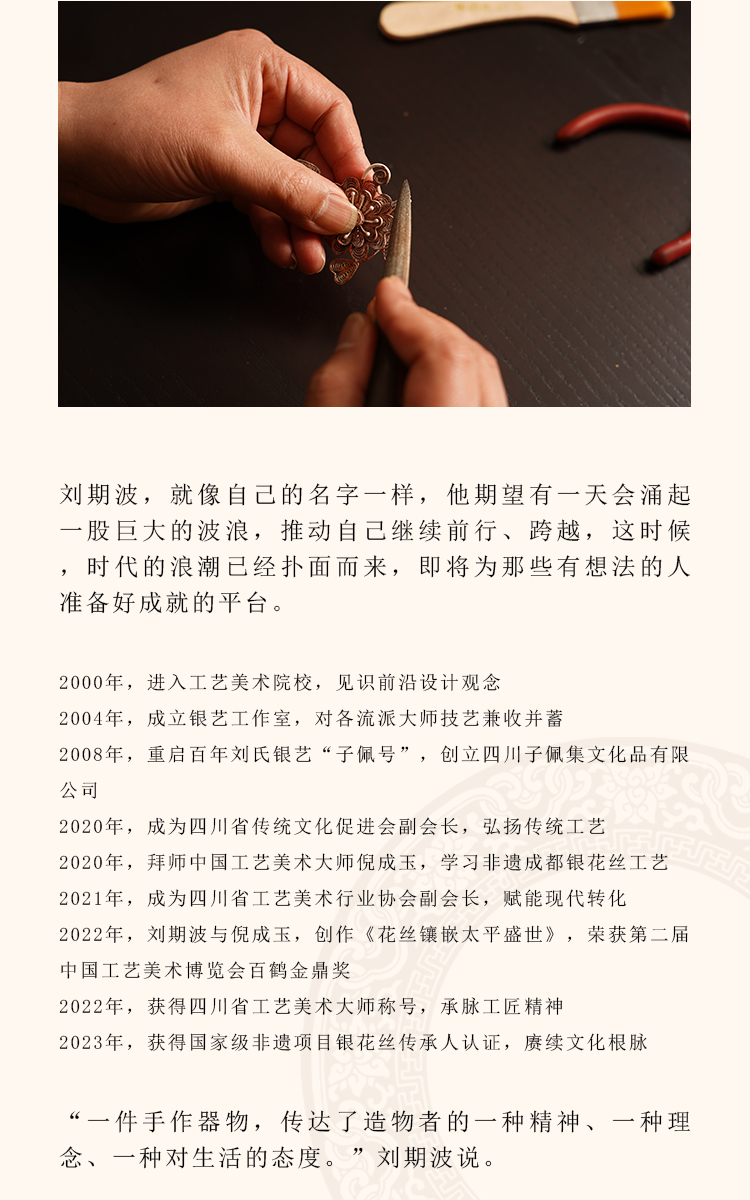 刘期波，就像自己的名字一样，他期望有一天会涌起一股巨大的波浪，推动自己继续前行、跨越，这时候，时代的浪潮已经扑面而来，即将为那些有想法的人准备好成就的平台。

2000年，进入工艺美术院校，见识前沿设计观念
2004年，成立银艺工作室，对各流派大师技艺兼收并蓄
2008年，重启百年刘氏银艺“子佩号”，创立四川子佩集文化品有限公司
2020年，成为四川省传统文化促进会副会长，弘扬传统工艺
2020年，拜师中国工艺美术大师倪成玉，学习非遗成都银花丝工艺
2021年，成为四川省工艺美术行业协会副会长，赋能现代转化
2022年，刘期波与倪成玉，创作《花丝镶嵌太平盛世》，荣获第二届中国工艺美术博览会百鹤金鼎奖
2022年，获得四川省工艺美术大师称号，承脉工匠精神
2023年，获得国家级非遗项目银花丝传承人认证，赓续文化根脉

“一件手作器物，传达了造物者的一种精神、一种理念、一种对生活的态度。”刘期波说。